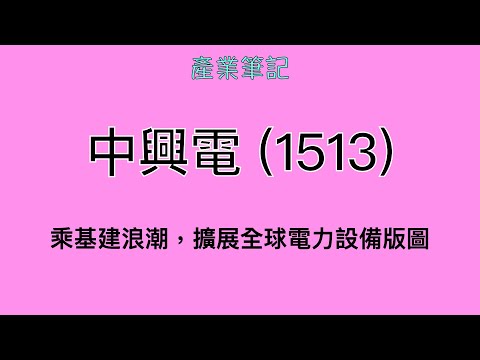 產業筆記

中興電 (1513)

乘基建浪潮，擴展全球電力設備版圖